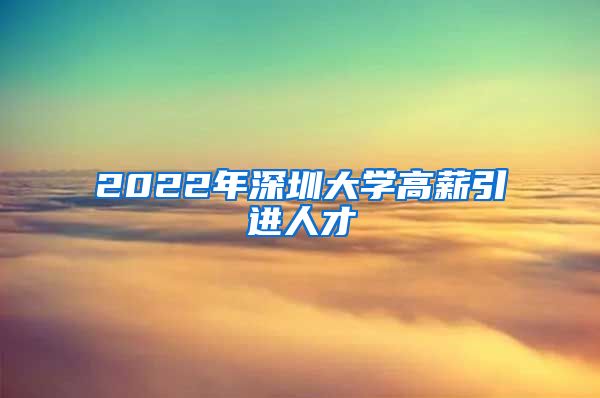 2022年深圳大学高薪引进人才